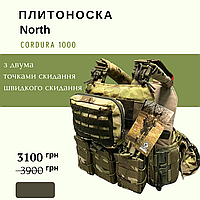 ПЛИТОНОСКА
North
CORDURA 1000

з двума
точками скидання
швидкого скидання

3100 грн
3900 грн